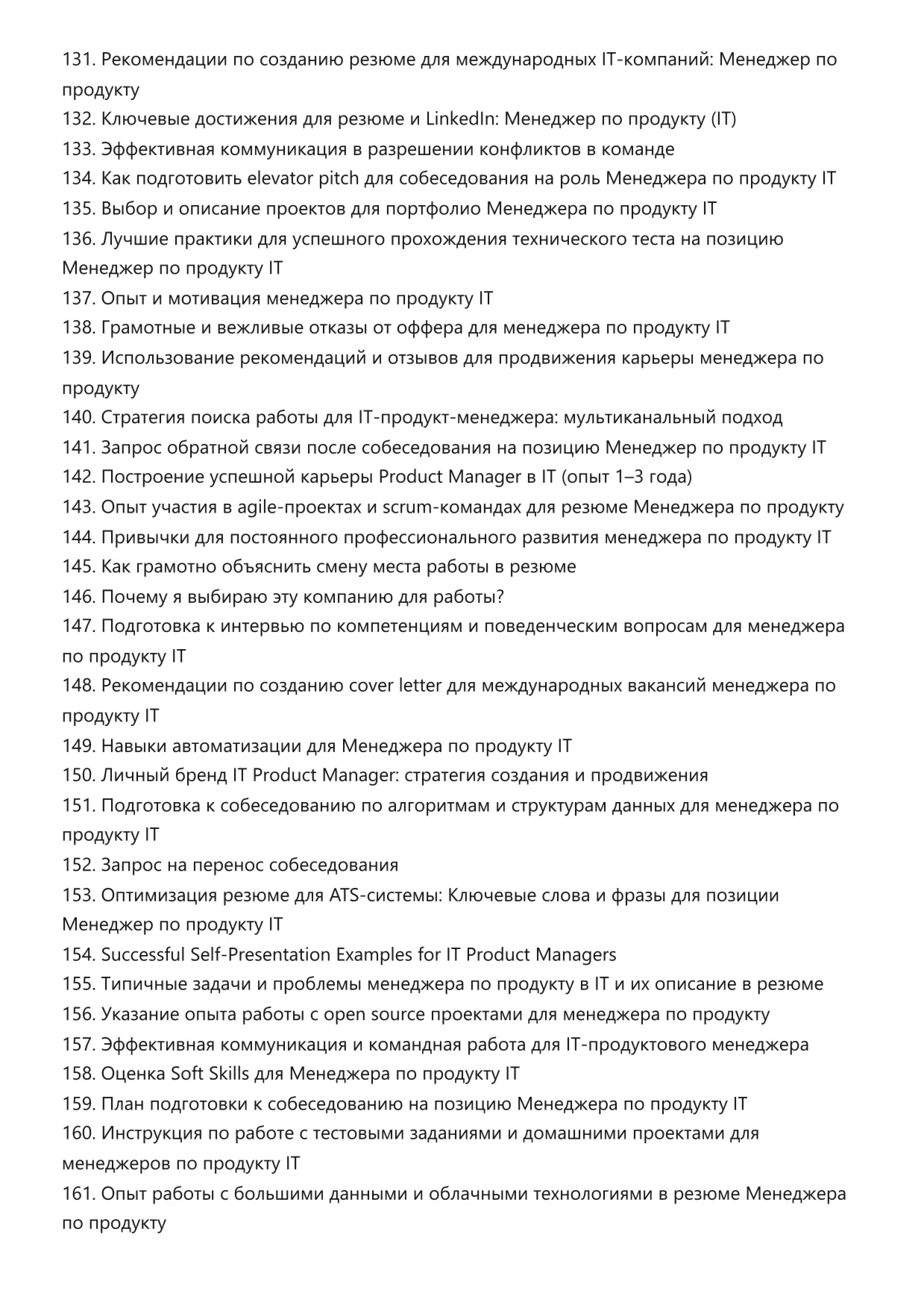 131. Рекомендации по созданию резюме для международных IT-компаний: Менеджер по продукту
132. Ключевые достижения для резюме и LinkedIn: Менеджер по продукту (IT)
133. Эффективная коммуникация в разрешении конфликтов в команде
134. Как подготовить elevator pitch для собеседования на роль Менеджера по продукту IT
135. Выбор и описание проектов для портфолио Менеджера по продукту IT
136. Лучшие практики для успешного прохождения технического теста на позицию Менеджер по продукту IT
137. Опыт и мотивация менеджера по продукту IT
138. Грамотные и вежливые отказы от оффера для менеджера по продукту IT
139. Использование рекомендаций и отзывов для продвижения карьеры менеджера по продукту
140. Стратегия поиска работы для IT-продукт-менеджера: мультиканальный подход
141. Запрос обратной связи после собеседования на позицию Менеджер по продукту IT
142. Построение успешной карьеры Product Manager в IT (опыт 1–3 года)
143. Опыт участия в agile-проектах и scrum-командах для резюме Менеджера по продукту
144. Привычки для постоянного профессионального развития менеджера по продукту IT
145. Как грамотно объяснить смену места работы в резюме
146. Почему я выбираю эту компанию для работы?
147. Подготовка к интервью по компетенциям и поведенческим вопросам для менеджера по продукту IT
148. Рекомендации по созданию cover letter для международных вакансий менеджера по продукту IT
149. Навыки автоматизации для Менеджера по продукту IT
150. Личный бренд IT Product Manager: стратегия создания и продвижения
151. Подготовка к собеседованию по алгоритмам и структурам данных для менеджера по продукту IT
152. Запрос на перенос собеседования
153. Оптимизация резюме для ATS-системы: Ключевые слова и фразы для позиции Менеджер по продукту IT
154. Successful Self-Presentation Examples for IT Product Managers
155. Типичные задачи и проблемы менеджера по продукту в IT и их описание в резюме
156. Указание опыта работы с open source проектами для менеджера по продукту
157. Эффективная коммуникация и командная работа для IT-продуктового менеджера
158. Оценка Soft Skills для Менеджера по продукту IT
159. План подготовки к собеседованию на позицию Менеджера по продукту IT
160. Инструкция по работе с тестовыми заданиями и домашними проектами для менеджеров по продукту IT
161. Опыт работы с большими данными и облачными технологиями в резюме Менеджера по продукту